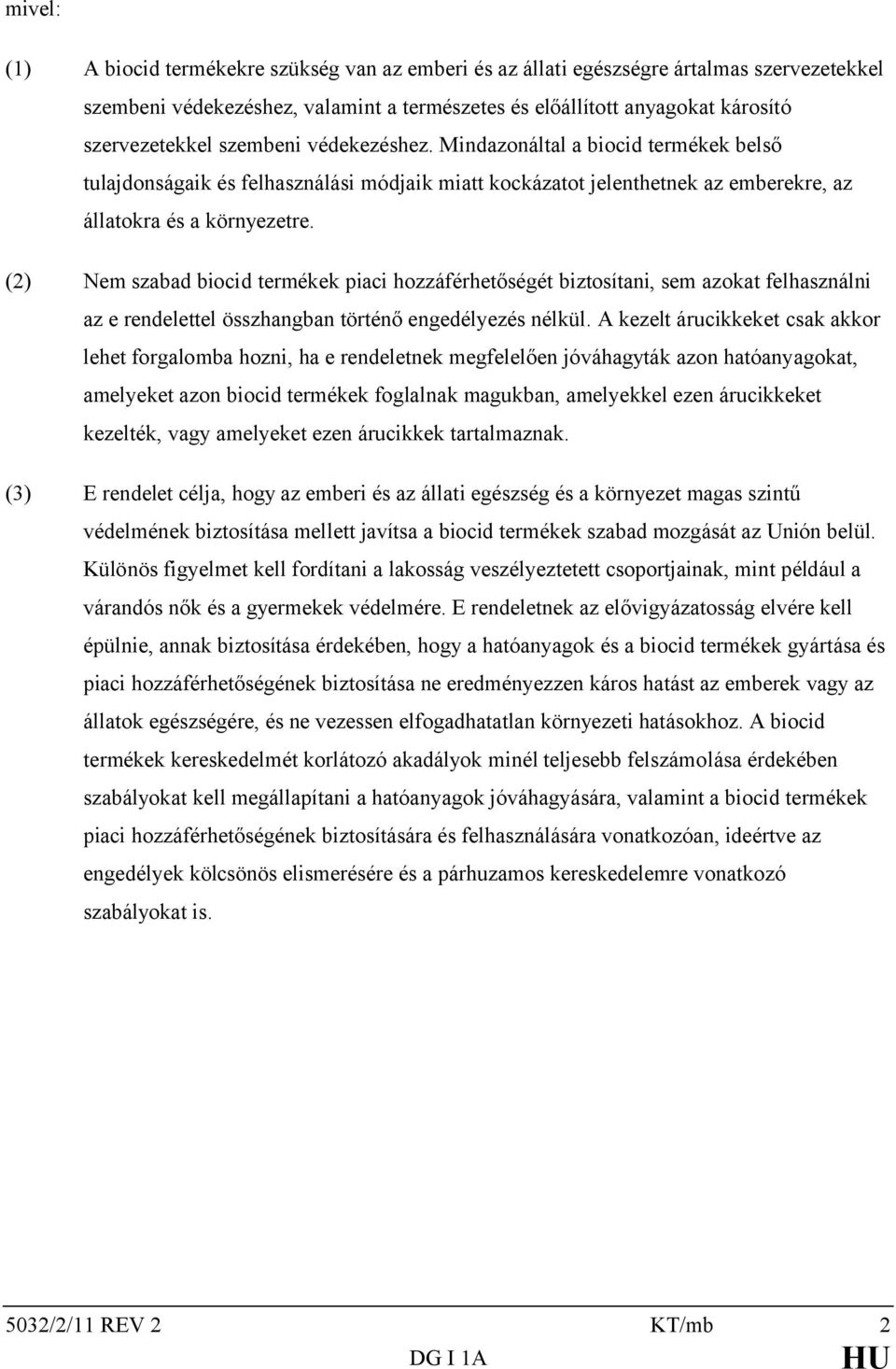 mivel:

(1) A biocid termékekre szükség van az emberi és az állati egészségre ártalmas szervezetekkel szembeni védekezéshez, valamint a természetes és előállított anyagokat károsító szervezetekkel szembeni védekezéshez. Mindazonáltal a biocid termékek belső tulajdonságaik és felhasználási módjaik miatt kockázatot jelenthetnek az emberekre, az állatokra és a környezetre.

(2) Nem szabad biocid termékek piaci hozzáférhetőségét biztosítani, sem azokat felhasználni az e rendelettel összhangban történő engedélyezés nélkül. A kezelt árucikkeket csak akkor lehet forgalomba hozni, ha e rendeletnek megfelelően jóváhagyták azon hatóanyagokat, amelyeket azon biocid termékek foglalnak magukban, amelyekkel ezen árucikkeket kezelték, vagy amelyeket ezen árucikkek tartalmaznak.

(3) E rendelet célja, hogy az emberi és az állati egészség és a környezet magas szintű védelmének biztosítása mellett javítsa a biocid termékek szabad mozgását az Unión belül. Különös figyelmet kell fordítani a lakosság veszélyeztetett csoportjainak, mint például a várandós nők és a gyermekek védelmére. E rendeletnek az elővigyázatosság elvére kell épülnie, annak biztosítása érdekében, hogy a hatóanyagok és a biocid termékek gyártása és piaci hozzáférhetőségének biztosítása ne eredményezzen káros hatást az emberek vagy az állatok egészségére, és ne vezessen elfogadhatatlan környezeti hatásokhoz. A biocid termékek kereskedelmét korlátozó akadályok minél teljesebb felszámolása érdekében szabályokat kell megállapítani a hatóanyagok jóváhagyására, valamint a biocid termékek piaci hozzáférhetőségének biztosítására és felhasználására vonatkozóan, ideértve az engedélyek kölcsönös elismerésére és a párhuzamos kereskedelemre vonatkozó szabályokat is.

5032/2/11 REV 2 KT/mb 2
DG I 1A HU